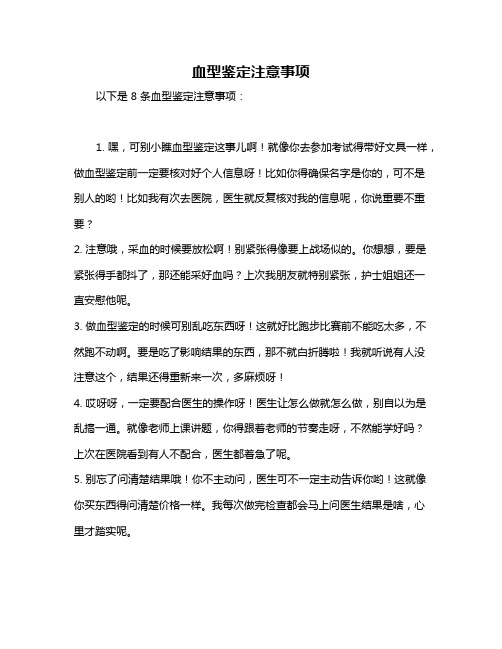 血型鉴定注意事项

以下是 8 条血型鉴定注意事项：

1. 嘿，可别小瞧血型鉴定这事儿啊！就像你去参加考试得带好文具一样，做血型鉴定前一定要核对好个人信息呀！比如你得确保名字是你的，可不是别人的哟！比如我有次去医院，医生就反复核对我的信息呢，你说重要不重要？

2. 注意哦，采血的时候要放松啊！别紧张得像要上战场似的。你想想，要是紧张得手都抖了，那还能采好血吗？上次我朋友就特别紧张，护士姐姐还一直安慰他呢。

3. 做血型鉴定的时候可别乱吃东西呀！这就好比跑步比赛前不能吃太多，不然跑不动啊。要是吃了影响结果的东西，那不就白折腾啦！我就听说有人没注意这个，结果还得重新来一次，多麻烦呀！

4. 哎呀呀，一定要配合医生的操作呀！医生让怎么做就怎么做，别自以为是乱搞一通。就像老师上课讲题，你得跟着老师的节奏走呀，不然能学好吗？上次在医院看到有人不配合，医生都着急了呢。

5. 别忘了问清楚结果哦！你不主动问，医生可不一定主动告诉你哟！这就像你买东西得问清楚价格一样。我每次做完检查都会马上问医生结果是啥，心里才踏实呢。